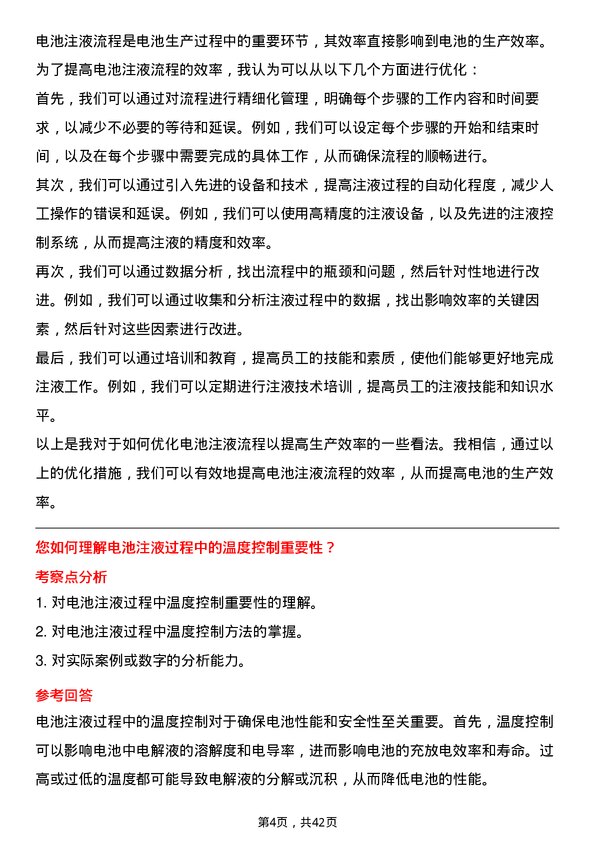 电池注液流程是电池生产过程中的重要环节，其效率直接影响到电池的生产效率。为了提高电池注液流程的效率，我认为可以从以下几个方面进行优化：

首先，我们可以通过对流程进行精细化管理，明确每个步骤的工作内容和时间要求，以减少不必要的等待和延误。例如，我们可以设定每个步骤的开始和结束时间，以及在每个步骤中需要完成的具体工作，从而确保流程的顺畅进行。

其次，我们可以通过引入先进的设备和技术，提高注液过程的自动化程度，减少人工操作的错误和延误。例如，我们可以使用高精度的注液设备，以及先进的注液控制系统，从而提高注液的精度和效率。

再次，我们可以通过数据分析，找出流程中的瓶颈和问题，然后针对性地进行改进。例如，我们可以通过收集和分析注液过程中的数据，找出影响效率的关键因素，然后针对这些因素进行改进。

最后，我们可以通过培训和教育，提高员工的技能和素质，使他们能够更好地完成注液工作。例如，我们可以定期进行注液技术培训，提高员工的注液技能和知识水平。

以上是我对于如何优化电池注液流程以提高生产效率的一些看法。我相信，通过以上的优化措施，我们可以有效地提高电池注液流程的效率，从而提高电池的生产效率。

您如何理解电池注液过程中的温度控制重要性？

考察点分析

1. 对电池注液过程中温度控制重要性的理解。

2. 对电池注液过程中温度控制方法的掌握。

3. 对实际案例或数字的分析能力。

参考回答

电池注液过程中的温度控制对于确保电池性能和安全性至关重要。首先，温度控制可以影响电池中电解液的溶解度和电导率，进而影响电池的充放电效率和寿命。过高或过低的温度都可能导致电解液的分解或沉积，从而降低电池的性能。

第4页，共42页